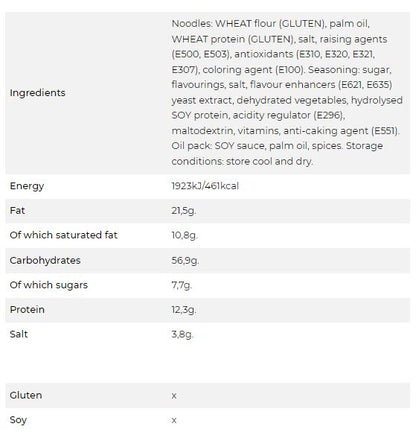 | | |
|---|---|
| Ingredients | Noodles: WHEAT flour (GLUTEN), palm oil, WHEAT protein (GLUTEN), salt, raising agents (E500, E503), antioxidants (E310, E320, E321, E307), coloring agent (E100). Seasoning: sugar, flavourings, salt, flavour enhancers (E621, E635) yeast extract, dehydrated vegetables, hydrolysed SOY protein, acidity regulator (E296), maltodextrin, vitamins, anti-caking agent (E551). Oil pack: SOY sauce, palm oil, spices. Storage conditions: store cool and dry. |
| Energy | 1923kJ/461kcal |
| Fat | 21,5g. |
| Of which saturated fat | 10,8g. |
| Carbohydrates | 56,9g. |
| Of which sugars | 7,7g. |
| Protein | 12,3g. |
| Salt | 3,8g. |

| | |
|---|---|
| Gluten | x |
| Soy | x |